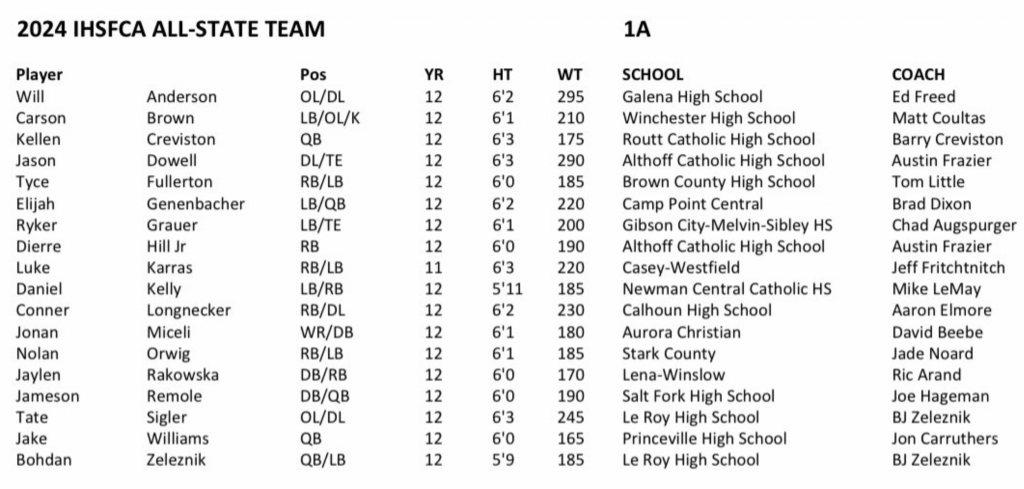 2024 IHSFCA ALL-STATE TEAM 1A

| Player | | Pos | YR | HT | WT | SCHOOL | COACH |
|---|---|---|---|---|---|---|---|
| Will | Anderson | OL/DL | 12 | 6'2 | 295 | Galena High School | Ed Freed |
| Carson | Brown | LB/OL/K | 12 | 6'1 | 210 | Winchester High School | Matt Coultas |
| Kellen | Creviston | QB | 12 | 6'3 | 175 | Routt Catholic High School | Barry Creviston |
| Jason | Dowell | DL/TE | 12 | 6'3 | 290 | Althoff Catholic High School | Austin Frazier |
| Tyce | Fullerton | RB/LB | 12 | 6'0 | 185 | Brown County High School | Tom Little |
| Elijah | Genenbacher | LB/QB | 12 | 6'2 | 220 | Camp Point Central | Brad Dixon |
| Ryker | Grauer | LB/TE | 12 | 6'1 | 200 | Gibson City-Melvin-Sibley HS | Chad Augspurger |
| Dierre | Hill Jr | RB | 12 | 6'0 | 190 | Althoff Catholic High School | Austin Frazier |
| Luke | Karras | RB/LB | 11 | 6'3 | 220 | Casey-Westfield | Jeff Fritchtnitch |
| Daniel | Kelly | LB/RB | 12 | 5'11 | 185 | Newman Central Catholic HS | Mike LeMay |
| Conner | Longnecker | RB/DL | 12 | 6'2 | 230 | Calhoun High School | Aaron Elmore |
| Jonan | Miceli | WR/DB | 12 | 6'1 | 180 | Aurora Christian | David Beebe |
| Nolan | Orwig | RB/LB | 12 | 6'1 | 185 | Stark County | Jade Noard |
| Jaylen | Rakowska | DB/RB | 12 | 6'0 | 170 | Lena-Winslow | Ric Arand |
| Jameson | Remole | DB/QB | 12 | 6'0 | 190 | Salt Fork High School | Joe Hageman |
| Tate | Sigler | OL/DL | 12 | 6'3 | 245 | Le Roy High School | BJ Zeleznik |
| Jake | Williams | QB | 12 | 6'0 | 165 | Princeville High School | Jon Carruthers |
| Bohdan | Zeleznik | QB/LB | 12 | 5'9 | 185 | Le Roy High School | BJ Zeleznik |